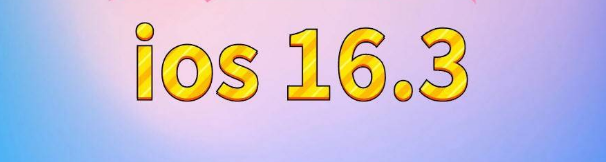 ios 16.3